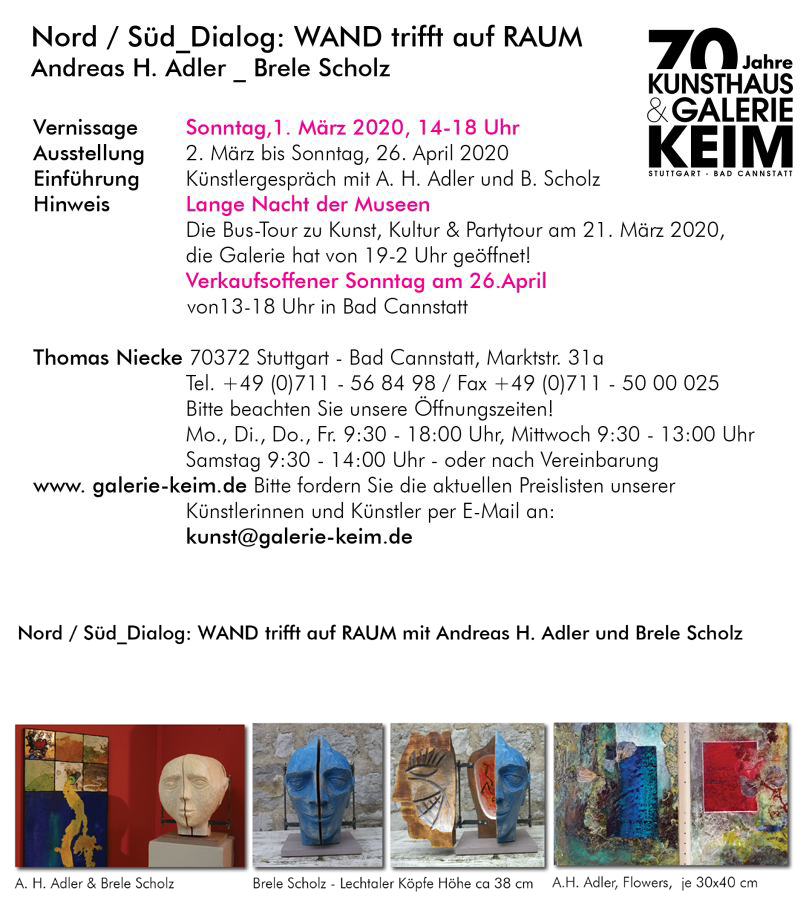 Nord / Süd_Dialog: WAND trifft auf RAUM
Andreas H. Adler _ Brele Scholz

70 Jahre KUNSTHAUS & GALERIE KEIM
STUTTGART - BAD CANNSTATT

Vernissage Sonntag,1. März 2020, 14-18 Uhr
Ausstellung 2. März bis Sonntag, 26. April 2020
Einführung Künstlergespräch mit A. H. Adler und B. Scholz
Hinweis Lange Nacht der Museen
Die Bus-Tour zu Kunst, Kultur & Partytour am 21. März 2020, die Galerie hat von 19-2 Uhr geöffnet!
Verkaufsoffener Sonntag am 26.April
von13-18 Uhr in Bad Cannstatt

Thomas Niecke 70372 Stuttgart - Bad Cannstatt, Marktstr. 31a
Tel. +49 (0)711 - 56 84 98 / Fax +49 (0)711 - 50 00 025
Bitte beachten Sie unsere Öffnungszeiten!
Mo., Di., Do., Fr. 9:30 - 18:00 Uhr, Mittwoch 9:30 - 13:00 Uhr
Samstag 9:30 - 14:00 Uhr - oder nach Vereinbarung
www. galerie-keim.de Bitte fordern Sie die aktuellen Preislisten unserer Künstlerinnen und Künstler per E-Mail an:
kunst@galerie-keim.de

Nord / Süd_Dialog: WAND trifft auf RAUM mit Andreas H. Adler und Brele Scholz

A. H. Adler & Brele Scholz

Brele Scholz - Lechtaler Köpfe Höhe ca 38 cm

A.H. Adler, Flowers, je 30x40 cm